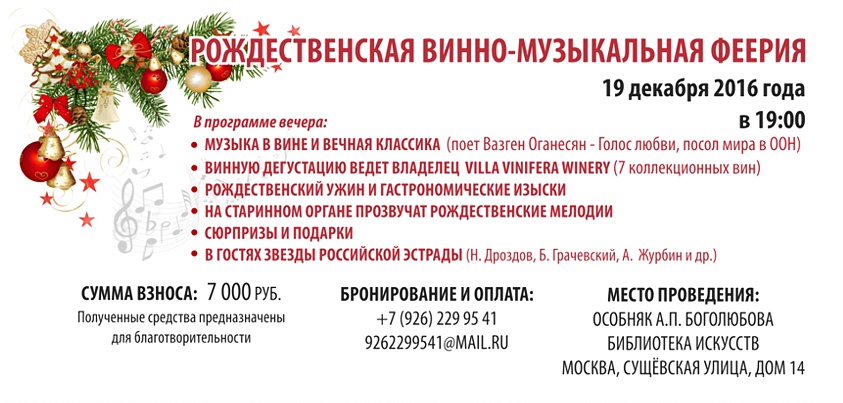 РОЖДЕСТВЕНСКАЯ ВИННО-МУЗЫКАЛЬНАЯ ФЕЕРИЯ

19 декабря 2016 года
в 19:00

В программе вечера:
• МУЗЫКА В ВИНЕ И ВЕЧНАЯ КЛАССИКА (поет Вазген Оганесян - Голос любви, посол мира в ООН)
• ВИННУЮ ДЕГУСТАЦИЮ ВЕДЕТ ВЛАДЕЛЕЦ VILLA VINIFERA WINERY (7 коллекционных вин)
• РОЖДЕСТВЕНСКИЙ УЖИН И ГАСТРОНОМИЧЕСКИЕ ИЗЫСКИ
• НА СТАРИННОМ ОРГАНЕ ПРОЗВУЧАТ РОЖДЕСТВЕНСКИЕ МЕЛОДИИ
• СЮРПРИЗЫ И ПОДАРКИ
• В ГОСТЯХ ЗВЕЗДЫ РОССИЙСКОЙ ЭСТРАДЫ (Н. Дроздов, Б. Грачевский, А. Журбин и др.)

СУММА ВЗНОСА: 7 000 РУБ.
Полученные средства предназначены для благотворительности

БРОНИРОВАНИЕ И ОПЛАТА:
+7 (926) 229 95 41
9262299541@MAIL.RU

МЕСТО ПРОВЕДЕНИЯ:
ОСОБНЯК А.П. БОГОЛЮБОВА
БИБЛИОТЕКА ИСКУССТВ
МОСКВА, СУЩЁВСКАЯ УЛИЦА, ДОМ 14